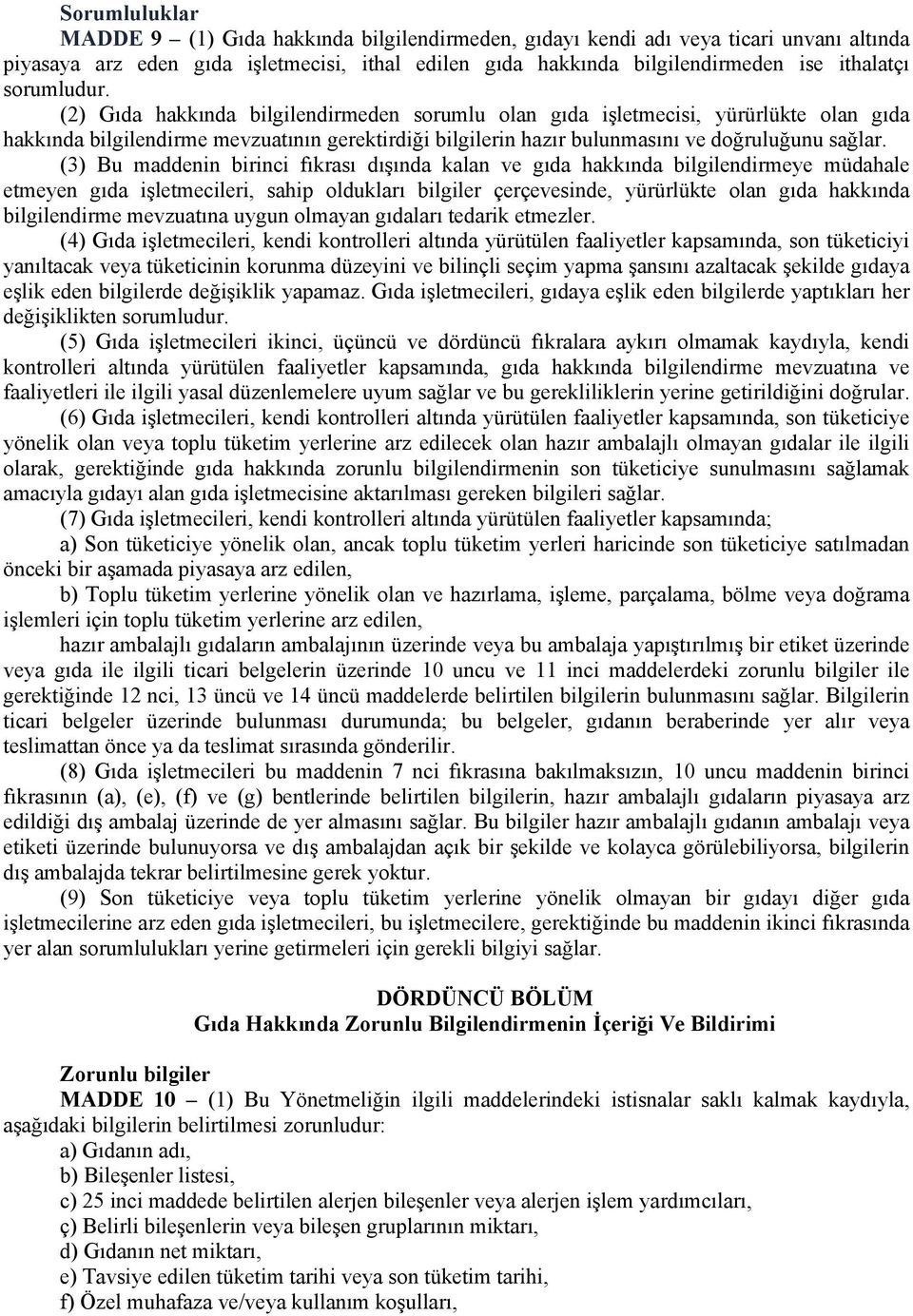 Sorumluluklar

MADDE 9 – (1) Gıda hakkında bilgilendirmeden, gıdayı kendi adı veya ticari unvanı altında piyasaya arz eden gıda işletmecisi, ithal edilen gıda hakkında bilgilendirmeden ise ithalatçı sorumludur.

(2) Gıda hakkında bilgilendirmeden sorumlu olan gıda işletmecisi, yürürlükte olan gıda hakkında bilgilendirme mevzuatının gerektirdiği bilgilerin hazır bulunmasını ve doğruluğunu sağlar.

(3) Bu maddenin birinci fıkrası dışında kalan ve gıda hakkında bilgilendirmeye müdahale etmeyen gıda işletmecileri, sahip oldukları bilgiler çerçevesinde, yürürlükte olan gıda hakkında bilgilendirme mevzuatına uygun olmayan gıdaları tedarik etmezler.

(4) Gıda işletmecileri, kendi kontrolleri altında yürütülen faaliyetler kapsamında, son tüketiciyi yanıltacak veya tüketicinin korunma düzeyini ve bilinçli seçim yapma şansını azaltacak şekilde gıdaya eşlik eden bilgilerde değişiklik yapamaz. Gıda işletmecileri, gıdaya eşlik eden bilgilerde yaptıkları her değişiklikten sorumludur.

(5) Gıda işletmecileri ikinci, üçüncü ve dördüncü fıkralara aykırı olmamak kaydıyla, kendi kontrolleri altında yürütülen faaliyetler kapsamında, gıda hakkında bilgilendirme mevzuatına ve faaliyetleri ile ilgili yasal düzenlemelere uyum sağlar ve bu gerekliliklerin yerine getirildiğini doğrular.

(6) Gıda işletmecileri, kendi kontrolleri altında yürütülen faaliyetler kapsamında, son tüketiciye yönelik olan veya toplu tüketim yerlerine arz edilecek olan hazır ambalajlı olmayan gıdalar ile ilgili olarak, gerektiğinde gıda hakkında zorunlu bilgilendirmenin son tüketiciye sunulmasını sağlamak amacıyla gıdayı alan gıda işletmecisine aktarılması gereken bilgileri sağlar.

(7) Gıda işletmecileri, kendi kontrolleri altında yürütülen faaliyetler kapsamında;

a) Son tüketiciye yönelik olan, ancak toplu tüketim yerleri haricinde son tüketiciye satılmadan önceki bir aşamada piyasaya arz edilen,

b) Toplu tüketim yerlerine yönelik olan ve hazırlama, işleme, parçalama, bölme veya doğrama işlemleri için toplu tüketim yerlerine arz edilen,

hazır ambalajlı gıdaların ambalajının üzerinde veya bu ambalaja yapıştırılmış bir etiket üzerinde veya gıda ile ilgili ticari belgelerin üzerinde 10 uncu ve 11 inci maddelerdeki zorunlu bilgiler ile gerektiğinde 12 nci, 13 üncü ve 14 üncü maddelerde belirtilen bilgilerin bulunmasını sağlar. Bilgilerin ticari belgeler üzerinde bulunması durumunda; bu belgeler, gıdanın beraberinde yer alır veya teslimattan önce ya da teslimat sırasında gönderilir.

(8) Gıda işletmecileri bu maddenin 7 nci fıkrasına bakılmaksızın, 10 uncu maddenin birinci fıkrasının (a), (e), (f) ve (g) bentlerinde belirtilen bilgilerin, hazır ambalajlı gıdaların piyasaya arz edildiği dış ambalaj üzerinde de yer almasını sağlar. Bu bilgiler hazır ambalajlı gıdanın ambalajı veya etiketi üzerinde bulunuyorsa ve dış ambalajdan açık bir şekilde ve kolayca görülebiliyorsa, bilgilerin dış ambalajda tekrar belirtilmesine gerek yoktur.

(9) Son tüketiciye veya toplu tüketim yerlerine yönelik olmayan bir gıdayı diğer gıda işletmecilerine arz eden gıda işletmecileri, bu işletmecilere, gerektiğinde bu maddenin ikinci fıkrasında yer alan sorumlulukları yerine getirmeleri için gerekli bilgiyi sağlar.

DÖRDÜNCÜ BÖLÜM
Gıda Hakkında Zorunlu Bilgilendirmenin İçeriği Ve Bildirimi

Zorunlu bilgiler

MADDE 10 – (1) Bu Yönetmeliğin ilgili maddelerindeki istisnalar saklı kalmak kaydıyla, aşağıdaki bilgilerin belirtilmesi zorunludur:

a) Gıdanın adı,
b) Bileşenler listesi,
c) 25 inci maddede belirtilen alerjen bileşenler veya alerjen işlem yardımcıları,
ç) Belirli bileşenlerin veya bileşen gruplarının miktarı,
d) Gıdanın net miktarı,
e) Tavsiye edilen tüketim tarihi veya son tüketim tarihi,
f) Özel muhafaza ve/veya kullanım koşulları,